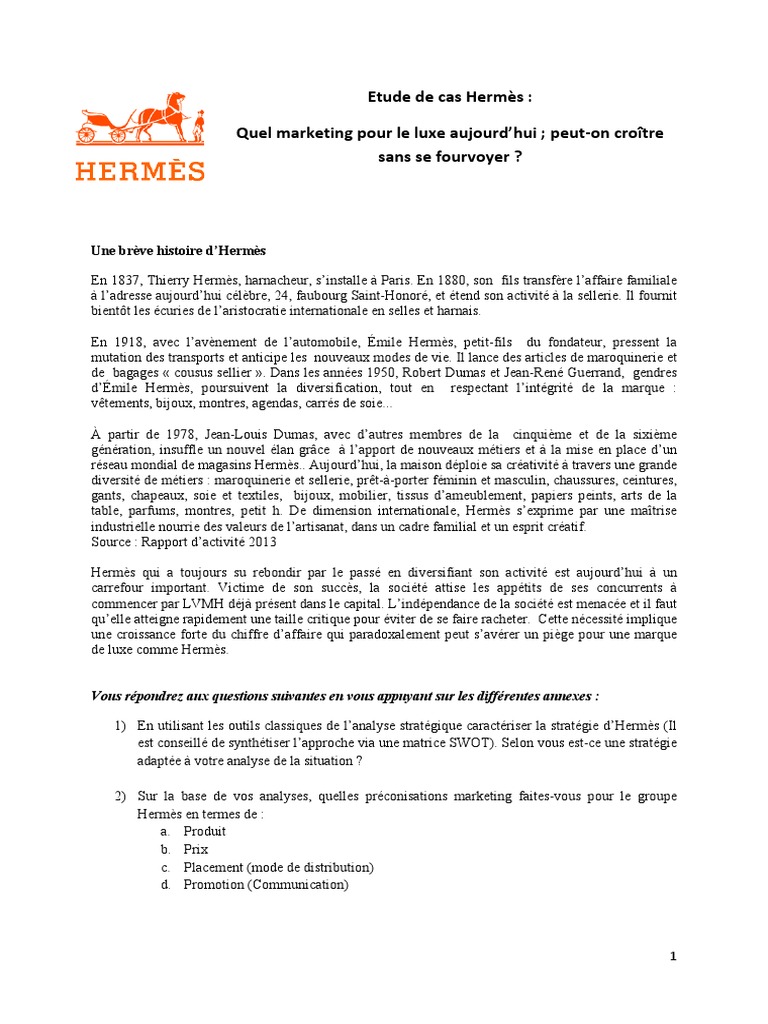 HERMÈS

Etude de cas Hermès :

Quel marketing pour le luxe aujourd'hui ; peut-on croître sans se fourvoyer ?

Une brève histoire d'Hermès

En 1837, Thierry Hermès, harnacheur, s'installe à Paris. En 1880, son fils transfère l'affaire familiale à l'adresse aujourd'hui célèbre, 24, faubourg Saint-Honoré, et étend son activité à la sellerie. Il fournit bientôt les écuries de l'aristocratie internationale en selles et harnais.

En 1918, avec l'avènement de l'automobile, Émile Hermès, petit-fils du fondateur, pressent la mutation des transports et anticipe les nouveaux modes de vie. Il lance des articles de maroquinerie et de bagages « cousus sellier ». Dans les années 1950, Robert Dumas et Jean-René Guerrand, gendres d'Émile Hermès, poursuivent la diversification, tout en respectant l'intégrité de la marque : vêtements, bijoux, montres, agendas, carrés de soie...

À partir de 1978, Jean-Louis Dumas, avec d'autres membres de la cinquième et de la sixième génération, insuffle un nouvel élan grâce à l'apport de nouveaux métiers et à la mise en place d'un réseau mondial de magasins Hermès.. Aujourd'hui, la maison déploie sa créativité à travers une grande diversité de métiers : maroquinerie et sellerie, prêt-à-porter féminin et masculin, chaussures, ceintures, gants, chapeaux, soie et textiles, bijoux, mobilier, tissus d'ameublement, papiers peints, arts de la table, parfums, montres, petit h. De dimension internationale, Hermès s'exprime par une maîtrise industrielle nourrie des valeurs de l'artisanat, dans un cadre familial et un esprit créatif.
Source : Rapport d'activité 2013

Hermès qui a toujours su rebondir par le passé en diversifiant son activité est aujourd'hui à un carrefour important. Victime de son succès, la société attise les appétits de ses concurrents à commencer par LVMH déjà présent dans le capital. L'indépendance de la société est menacée et il faut qu'elle atteigne rapidement une taille critique pour éviter de se faire racheter. Cette nécessité implique une croissance forte du chiffre d'affaire qui paradoxalement peut s'avérer un piège pour une marque de luxe comme Hermès.

Vous répondrez aux questions suivantes en vous appuyant sur les différentes annexes :

1) En utilisant les outils classiques de l'analyse stratégique caractériser la stratégie d'Hermès (Il est conseillé de synthétiser l'approche via une matrice SWOT). Selon vous est-ce une stratégie adaptée à votre analyse de la situation ?

2) Sur la base de vos analyses, quelles préconisations marketing faites-vous pour le groupe Hermès en termes de :
a. Produit
b. Prix
c. Placement (mode de distribution)
d. Promotion (Communication)

1